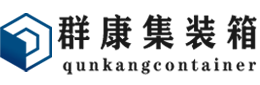 群康集装箱
qunkangcontainer